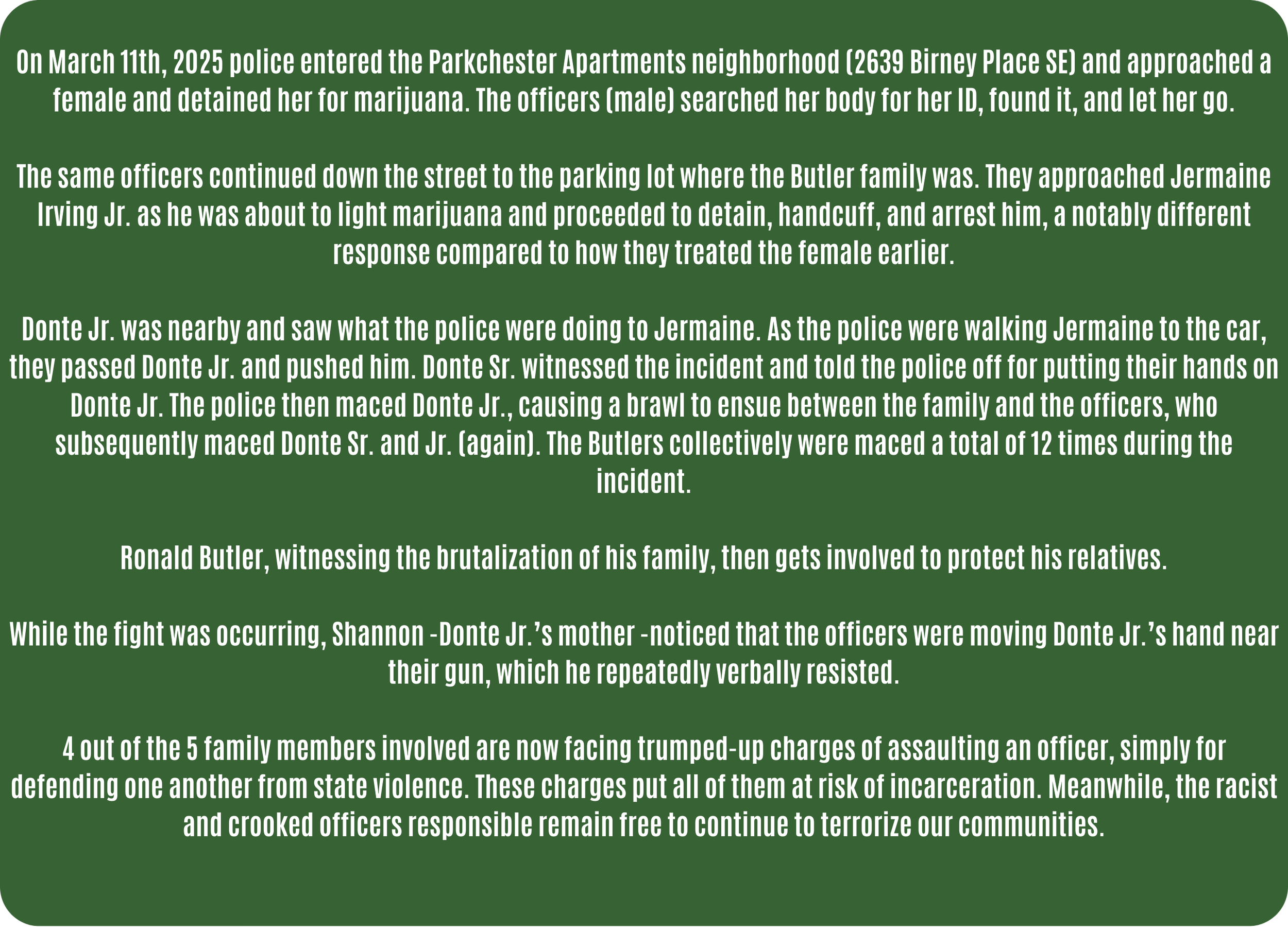 On March 11th, 2025 police entered the Parkchester Apartments neighborhood (2639 Birney Place SE) and approached a female and detained her for marijuana. The officers (male) searched her body for her ID, found it, and let her go.

The same officers continued down the street to the parking lot where the Butler family was. They approached Jermaine Irving Jr. as he was about to light marijuana and proceeded to detain, handcuff, and arrest him, a notably different response compared to how they treated the female earlier.

Donte Jr. was nearby and saw what the police were doing to Jermaine. As the police were walking Jermaine to the car, they passed Donte Jr. and pushed him. Donte Sr. witnessed the incident and told the police off for putting their hands on Donte Jr. The police then maced Donte Jr., causing a brawl to ensue between the family and the officers, who subsequently maced Donte Sr. and Jr. (again). The Butlers collectively were maced a total of 12 times during the incident.

Ronald Butler, witnessing the brutalization of his family, then gets involved to protect his relatives.

While the fight was occurring, Shannon -Donte Jr.'s mother -noticed that the officers were moving Donte Jr.'s hand near their gun, which he repeatedly verbally resisted.

4 out of the 5 family members involved are now facing trumped-up charges of assaulting an officer, simply for defending one another from state violence. These charges put all of them at risk of incarceration. Meanwhile, the racist and crooked officers responsible remain free to continue to terrorize our communities.